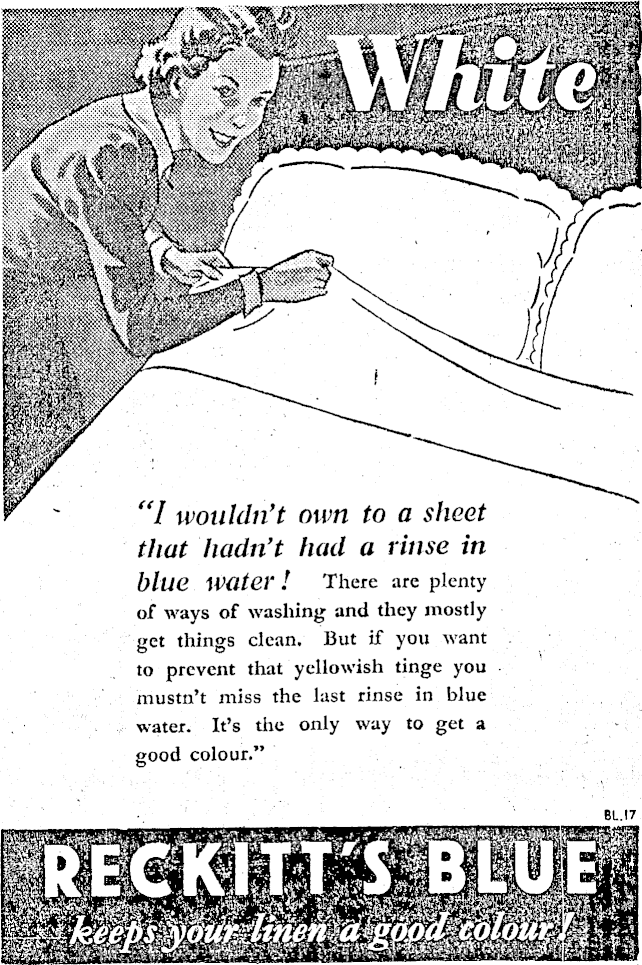 White

"I wouldn't own to a sheet that hadn't had a rinse in blue water! There are plenty of ways of washing and they mostly get things clean. But if you want to prevent that yellowish tinge you mustn't miss the last rinse in blue water. It's the only way to get a good colour."

BL.17

RECKITT'S BLUE

keeps your linen a good colour!